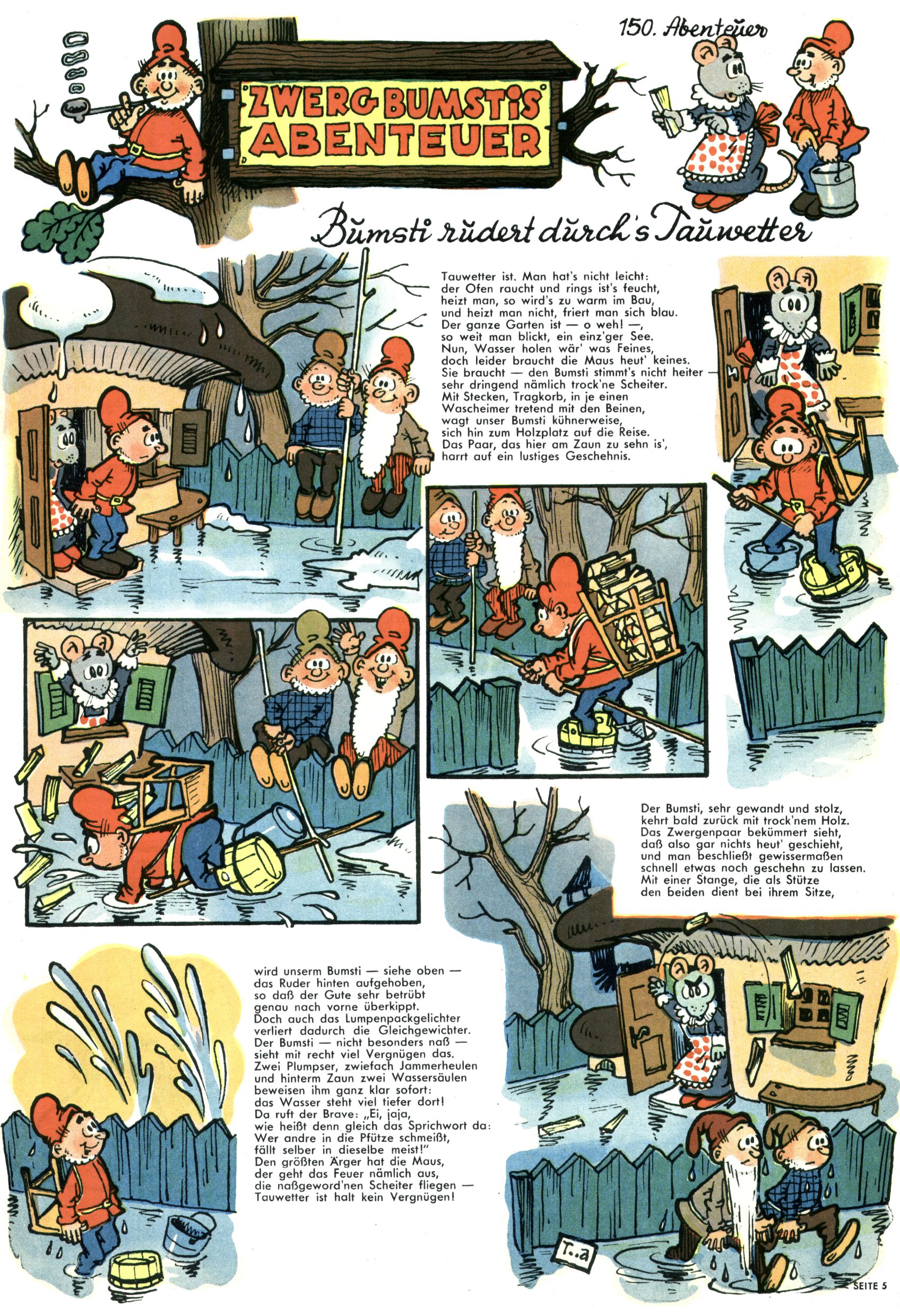 150. Abenteuer

ZWERG BUMSTIS ABENTEUER

Bumsti rudert durch's Tauwetter

Tauwetter ist. Man hat's nicht leicht: der Ofen raucht und rings ist's feucht, heizt man, so wird's zu warm im Bau, und heizt man nicht, friert man sich blau. Der ganze Garten ist — o weh! —, so weit man blickt, ein einz'ger See. Nun, Wasser holen wär' was Feines, doch leider braucht die Maus heut' keines. Sie braucht — den Bumsti stimmt's nicht heiter — sehr dringend nämlich trock'ne Scheiter. Mit Stecken, Tragkorb, in je einen Wascheimer tretend mit den Beinen, wagt unser Bumsti kühnerweise, sich hin zum Holzplatz auf die Reise. Das Paar, das hier am Zaun zu sehn is', harrt auf ein lustiges Geschehnis.

Der Bumsti, sehr gewandt und stolz, kehrt bald zurück mit trock'nem Holz. Das Zwergenpaar bekümmert sieht, daß also gar nichts heut' geschieht, und man beschließt gewissermaßen schnell etwas noch geschehn zu lassen. Mit einer Stange, die als Stütze den beiden dient bei ihrem Sitze,

wird unserm Bumsti — siehe oben — das Ruder hinten aufgehoben, so daß der Gute sehr betrübt genau nach vorne überkippt. Doch auch das Lumpenpackgelichter verliert dadurch die Gleichgewichter. Der Bumsti — nicht besonders naß — sieht mit recht viel Vergnügen das. Zwei Plumpser, zwiefach Jammerheulen und hinterm Zaun zwei Wassersäulen beweisen ihm ganz klar sofort: das Wasser steht viel tiefer dort! Da ruft der Brave: „Ei, jaja, wie heißt denn gleich das Sprichwort da: Wer andre in die Pfütze schmeißt, fällt selber in dieselbe meist!" Den größten Ärger hat die Maus, der geht das Feuer nämlich aus, die naßgeword'nen Scheiter fliegen — Tauwetter ist halt kein Vergnügen!

T..a

SEITE 5